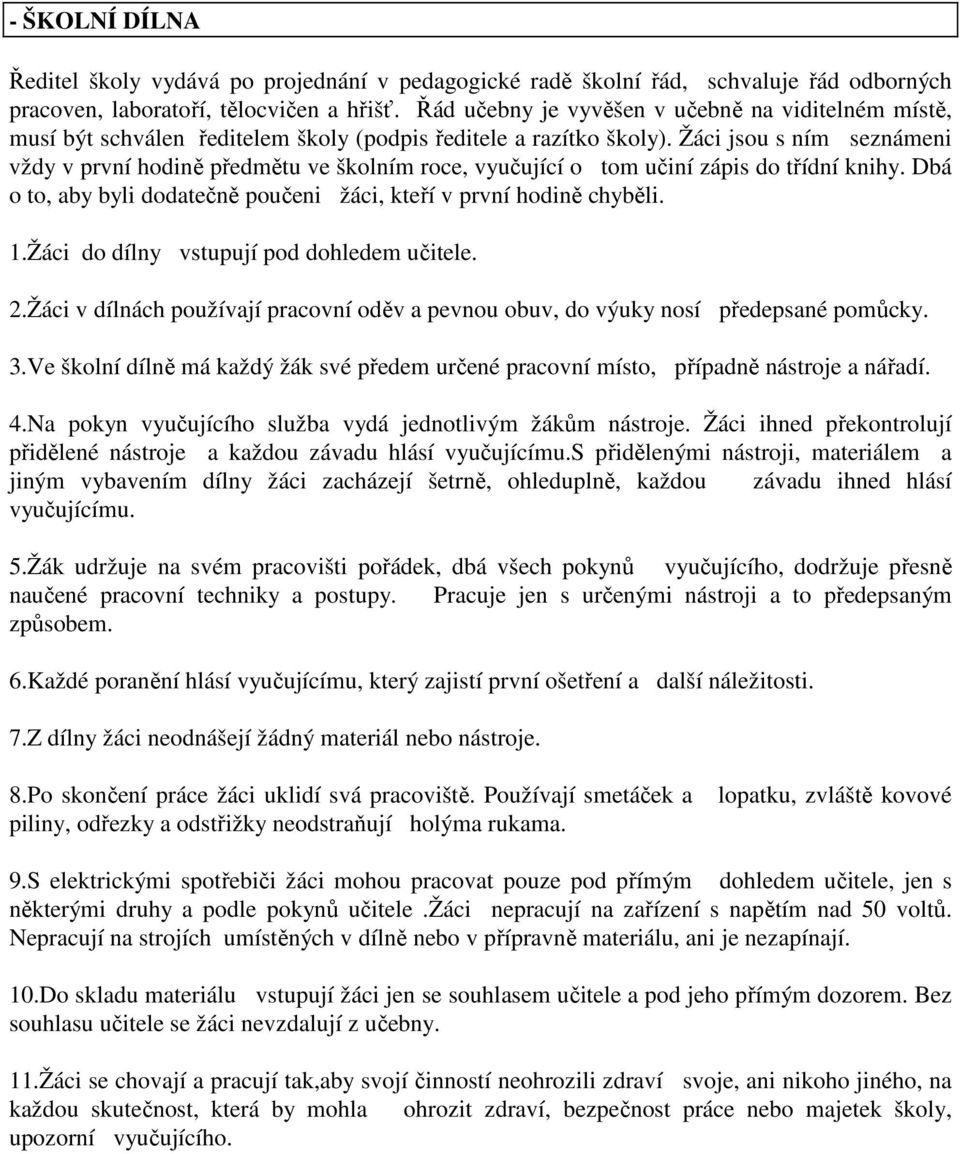 - ŠKOLNÍ DÍLNA

Ředitel školy vydává po projednání v pedagogické radě školní řád, schvaluje řád odborných pracoven, laboratoří, tělocvičen a hřišť. Řád učebny je vyvěšen v učebně na viditelném místě, musí být schválen ředitelem školy (podpis ředitele a razítko školy). Žáci jsou s ním seznámeni vždy v první hodině předmětu ve školním roce, vyučující o tom učiní zápis do třídní knihy. Dbá o to, aby byli dodatečně poučeni žáci, kteří v první hodině chyběli.

1.Žáci do dílny vstupují pod dohledem učitele.

2.Žáci v dílnách používají pracovní oděv a pevnou obuv, do výuky nosí předepsané pomůcky.

3.Ve školní dílně má každý žák své předem určené pracovní místo, případně nástroje a nářadí.

4.Na pokyn vyučujícího služba vydá jednotlivým žákům nástroje. Žáci ihned překontrolují přidělené nástroje a každou závadu hlásí vyučujícímu.S přidělenými nástroji, materiálem a jiným vybavením dílny žáci zacházejí šetrně, ohleduplně, každou závadu ihned hlásí vyučujícímu.

5.Žák udržuje na svém pracovišti pořádek, dbá všech pokynů vyučujícího, dodržuje přesně naučené pracovní techniky a postupy. Pracuje jen s určenými nástroji a to předepsaným způsobem.

6.Každé poranění hlásí vyučujícímu, který zajistí první ošetření a další náležitosti.

7.Z dílny žáci neodnášejí žádný materiál nebo nástroje.

8.Po skončení práce žáci uklidí svá pracoviště. Používají smetáček a lopatku, zvláště kovové piliny, odřezky a odstřižky neodstraňují holýma rukama.

9.S elektrickými spotřebiči žáci mohou pracovat pouze pod přímým dohledem učitele, jen s některými druhy a podle pokynů učitele .Žáci nepracují na zařízení s napětím nad 50 voltů. Nepracují na strojích umístěných v dílně nebo v přípravně materiálu, ani je nezapínají.

10.Do skladu materiálu vstupují žáci jen se souhlasem učitele a pod jeho přímým dozorem. Bez souhlasu učitele se žáci nevzdalují z učebny.

11.Žáci se chovají a pracují tak,aby svojí činností neohrozili zdraví svoje, ani nikoho jiného, na každou skutečnost, která by mohla ohrozit zdraví, bezpečnost práce nebo majetek školy, upozorní vyučujícího.